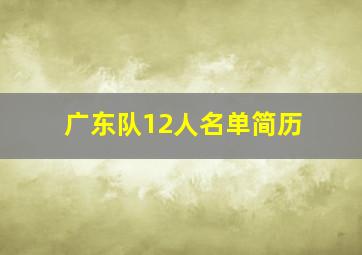 广东队12人名单简历